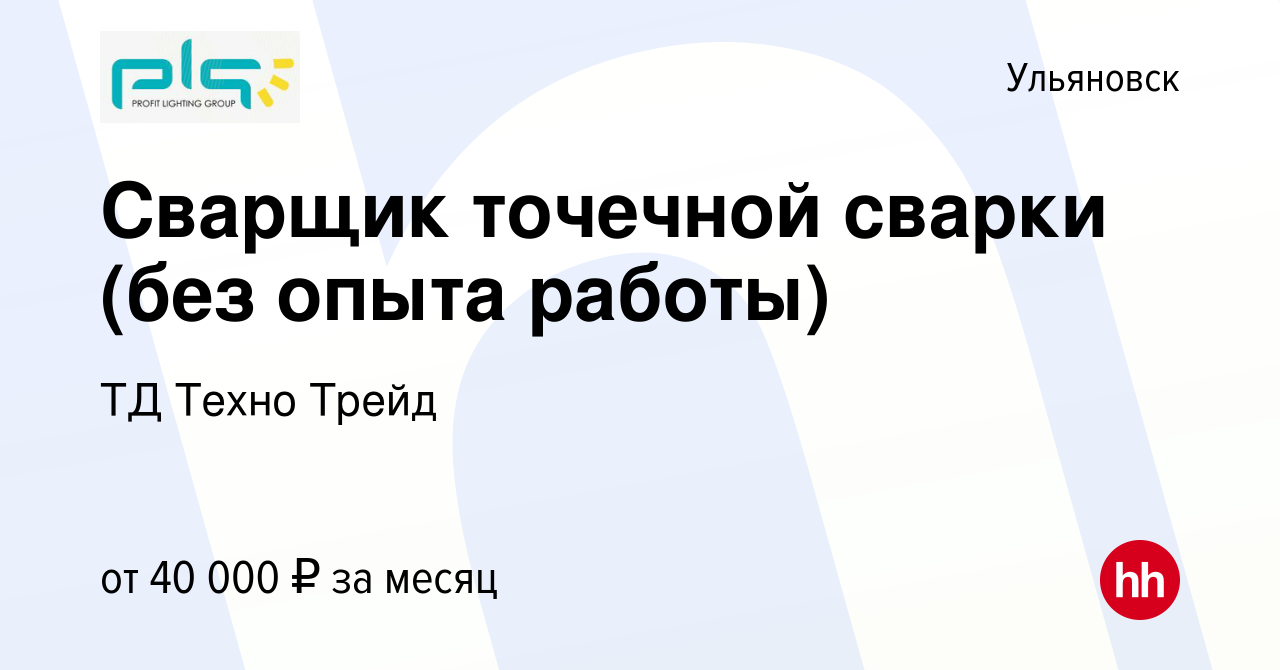 plg
PROFIT LIGHTING GROUP

Ульяновск

Сварщик точечной сварки (без опыта работы)

ТД Техно Трейд

от 40 000 ₽ за месяц

hh